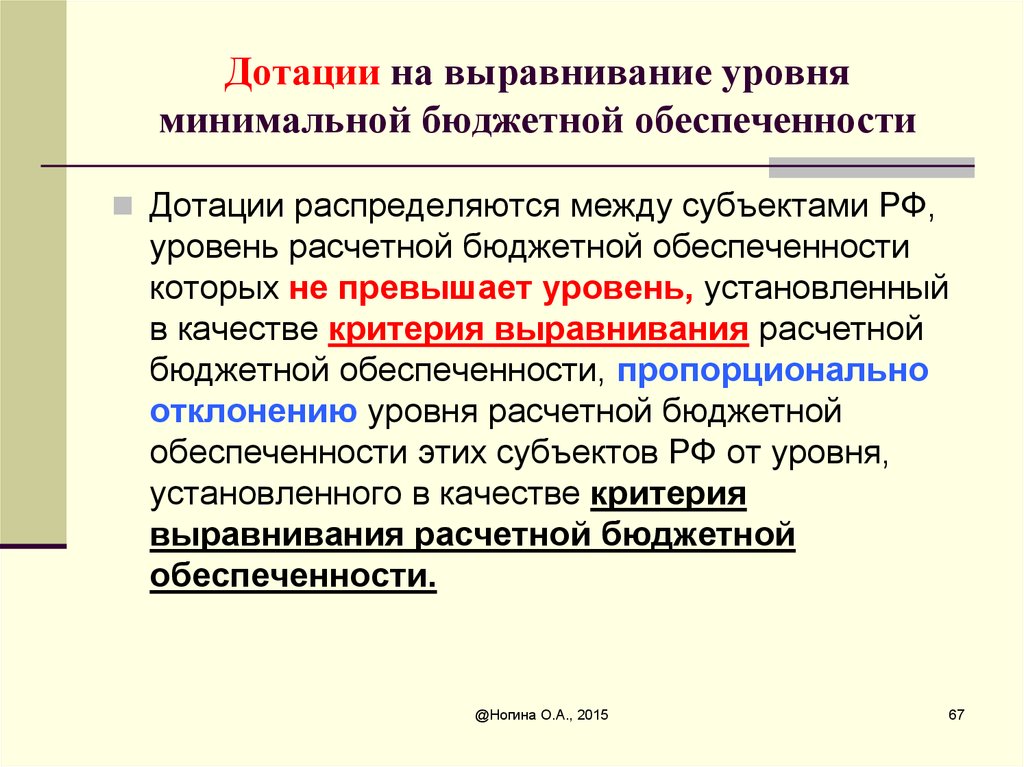 Дотации на выравнивание уровня минимальной бюджетной обеспеченности

Дотации распределяются между субъектами РФ, уровень расчетной бюджетной обеспеченности которых не превышает уровень, установленный в качестве критерия выравнивания расчетной бюджетной обеспеченности, пропорционально отклонению уровня расчетной бюджетной обеспеченности этих субъектов РФ от уровня, установленного в качестве критерия выравнивания расчетной бюджетной обеспеченности.

@Ногина О.А., 2015

67